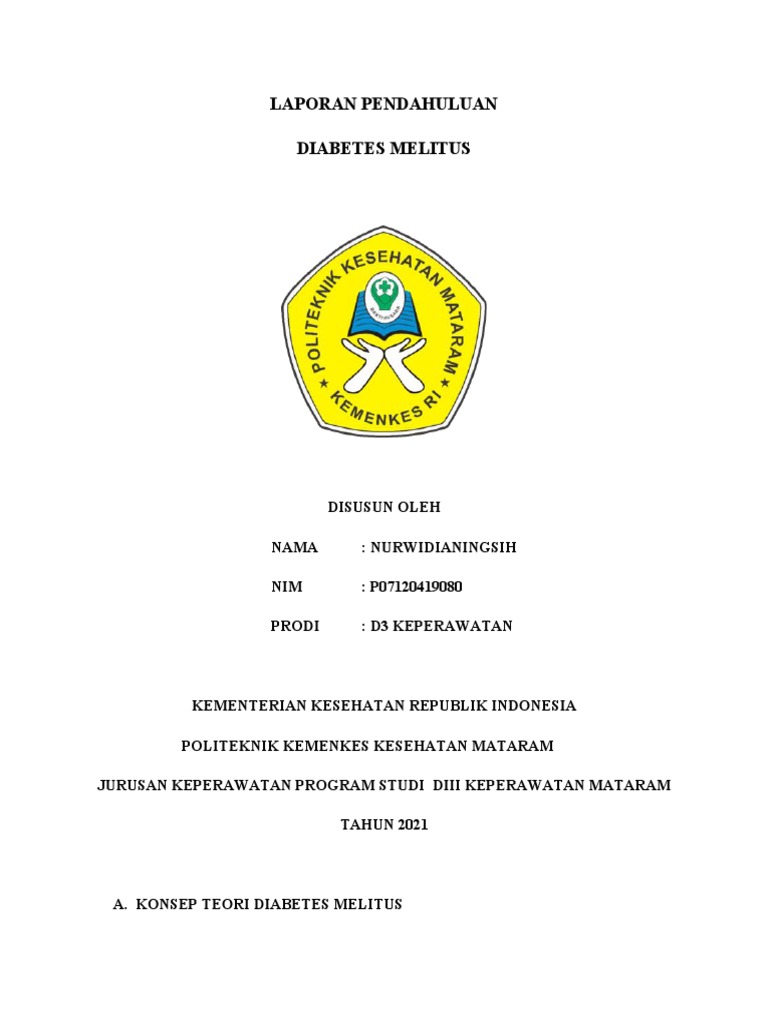 LAPORAN PENDAHULUAN

DIABETES MELITUS

POLITEKNIK KESEHATAN MATARAM

KEMENKES RI

DISUSUN OLEH

NAMA : NURWIDIANINGSIH

NIM : P07120419080

PRODI : D3 KEPERAWATAN

KEMENTERIAN KESEHATAN REPUBLIK INDONESIA

POLITEKNIK KEMENKES KESEHATAN MATARAM

JURUSAN KEPERAWATAN PROGRAM STUDI DIII KEPERAWATAN MATARAM

TAHUN 2021

A. KONSEP TEORI DIABETES MELITUS